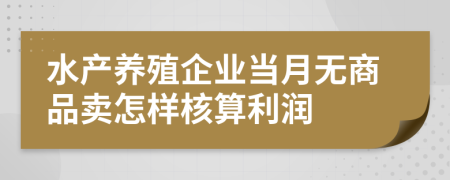 水产养殖企业当月无商品卖怎样核算利润